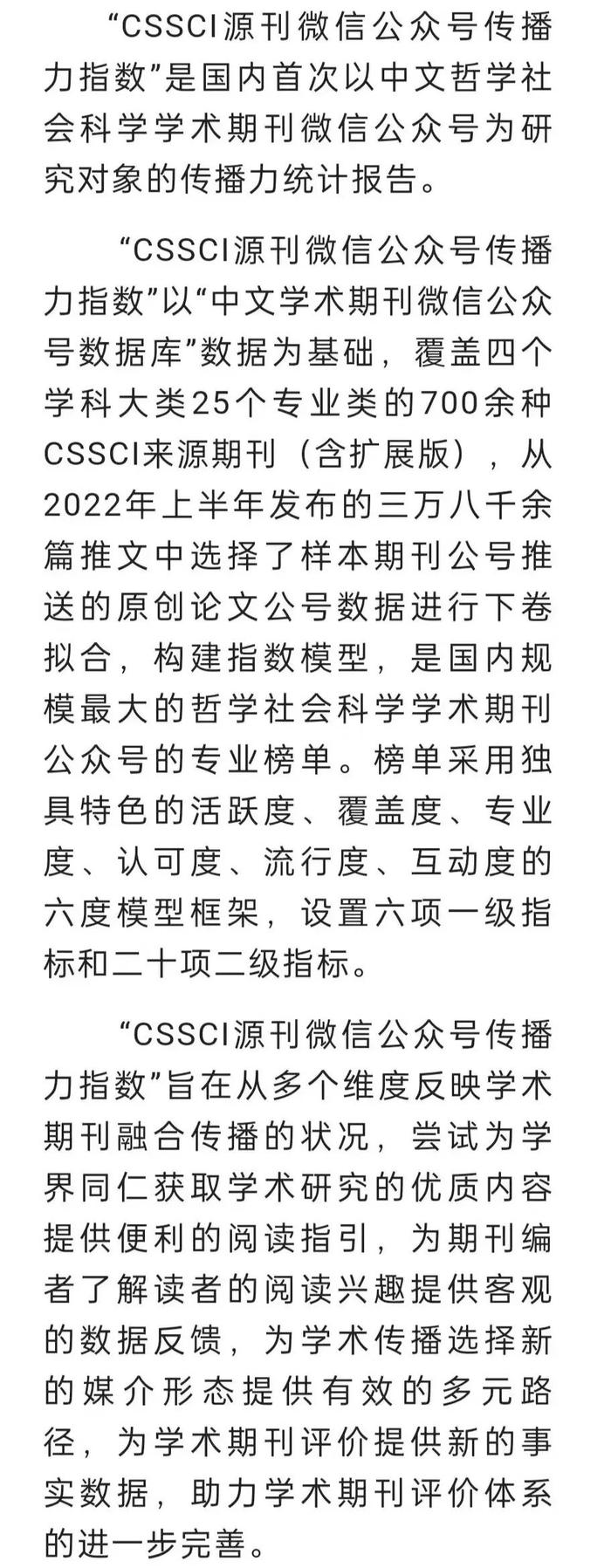 “CSSCI源刊微信公众号传播力指数”是国内首次以中文哲学社会科学学术期刊微信公众号为研究对象的传播力统计报告。

“CSSCI源刊微信公众号传播力指数”以“中文学术期刊微信公众号数据库”数据为基础，覆盖四个学科大类25个专业类的700余种CSSCI来源期刊（含扩展版），从2022年上半年发布的三万八千余篇推文中选择了样本期刊公号推送的原创论文公号数据进行下卷拟合，构建指数模型，是国内规模最大的哲学社会科学学术期刊公众号的专业榜单。榜单采用独具特色的活跃度、覆盖度、专业度、认可度、流行度、互动度的六度模型框架，设置六项一级指标和二十项二级指标。

“CSSCI源刊微信公众号传播力指数”旨在从多个维度反映学术期刊融合传播的状况，尝试为学界同仁获取学术研究的优质内容提供便利的阅读指引，为期刊编者了解读者的阅读兴趣提供客观的数据反馈，为学术传播选择新的媒介形态提供有效的多元路径，为学术期刊评价提供新的事实数据，助力学术期刊评价体系的进一步完善。